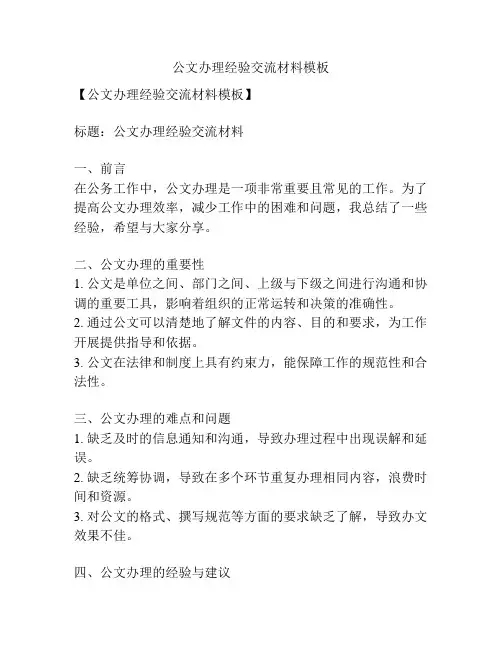 公文办理经验交流材料模板

【公文办理经验交流材料模板】

标题：公文办理经验交流材料

一、前言
在公务工作中，公文办理是一项非常重要且常见的工作。为了提高公文办理效率，减少工作中的困难和问题，我总结了一些经验，希望与大家分享。

二、公文办理的重要性
1. 公文是单位之间、部门之间、上级与下级之间进行沟通和协调的重要工具，影响着组织的正常运转和决策的准确性。
2. 通过公文可以清楚地了解文件的内容、目的和要求，为工作开展提供指导和依据。
3. 公文在法律和制度上具有约束力，能保障工作的规范性和合法性。

三、公文办理的难点和问题
1. 缺乏及时的信息通知和沟通，导致办理过程中出现误解和延误。
2. 缺乏统筹协调，导致在多个环节重复办理相同内容，浪费时间和资源。
3. 对公文的格式、撰写规范等方面的要求缺乏了解，导致办文效果不佳。

四、公文办理的经验与建议